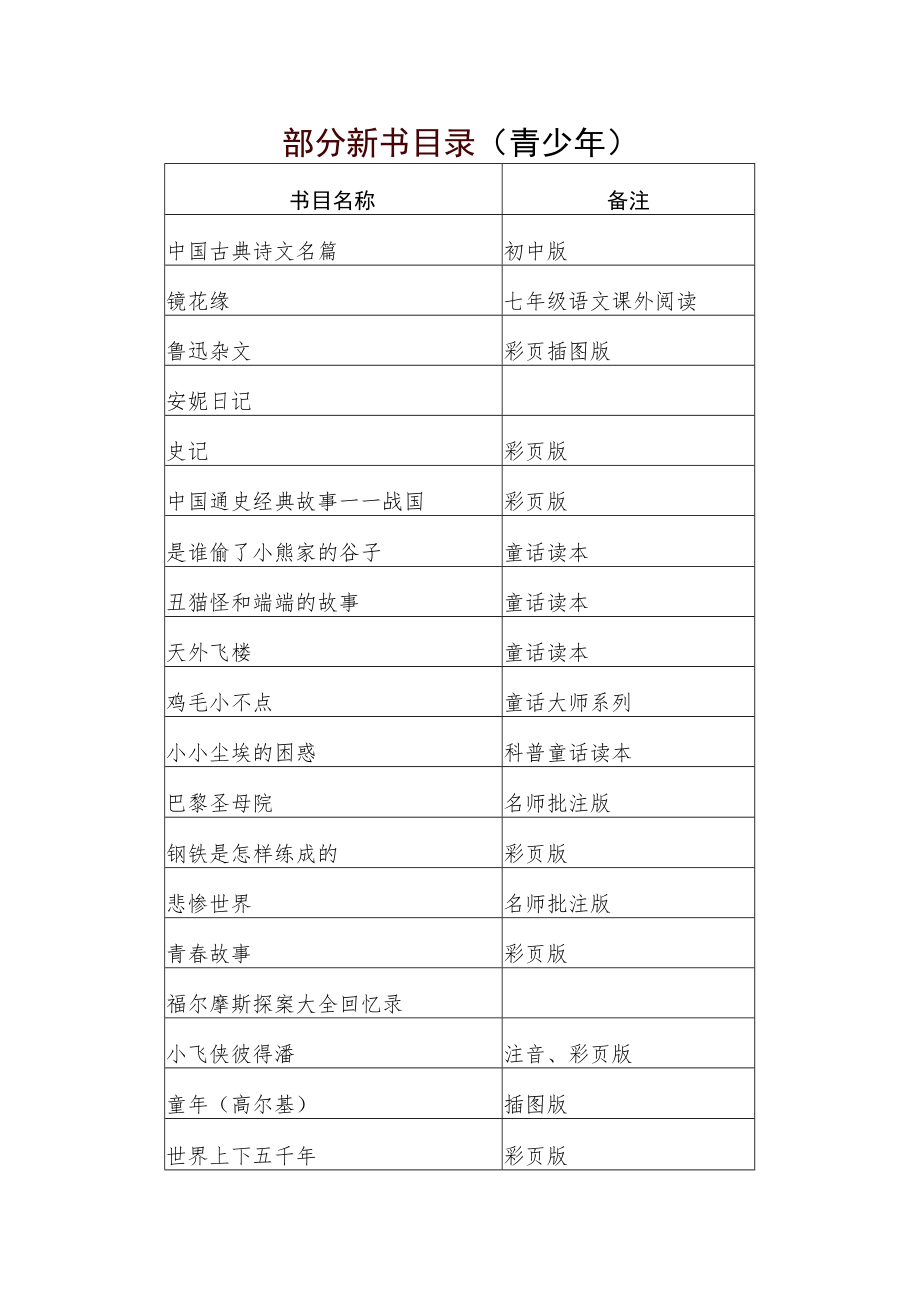 部分新书目录（青少年）

| 书目名称 | 备注 |
|---|---|
| 中国古典诗文名篇 | 初中版 |
| 镜花缘 | 七年级语文课外阅读 |
| 鲁迅杂文 | 彩页插图版 |
| 安妮日记 | |
| 史记 | 彩页版 |
| 中国通史经典故事——战国 | 彩页版 |
| 是谁偷了小熊家的谷子 | 童话读本 |
| 丑猫怪和端端的故事 | 童话读本 |
| 天外飞楼 | 童话读本 |
| 鸡毛小不点 | 童话大师系列 |
| 小小尘埃的困惑 | 科普童话读本 |
| 巴黎圣母院 | 名师批注版 |
| 钢铁是怎样练成的 | 彩页版 |
| 悲惨世界 | 名师批注版 |
| 青春故事 | 彩页版 |
| 福尔摩斯探案大全回忆录 | |
| 小飞侠彼得潘 | 注音、彩页版 |
| 童年（高尔基） | 插图版 |
| 世界上下五千年 | 彩页版 |